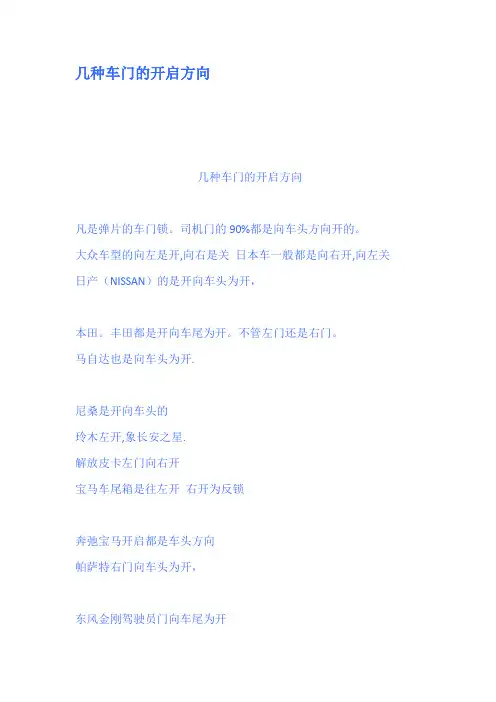 几种车门的开启方向

几种车门的开启方向

凡是弹片的车门锁。司机门的90%都是向车头方向开的。

大众车型的向左是开,向右是关 日本车一般都是向右开,向左关

日产（NISSAN）的是开向车头为开，

本田。丰田都是开向车尾为开。不管左门还是右门。

马自达也是向车头为开.

尼桑是开向车头的

玲木左开,象长安之星.

解放皮卡左门向右开

宝马车尾箱是往左开 右开为反锁

奔驰宝马开启都是车头方向

帕萨特右门向车头为开，

东风金刚驾驶员门向车尾为开